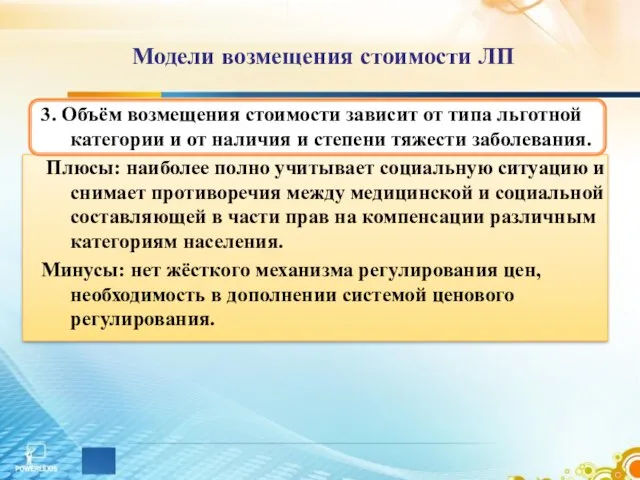 Модели возмещения стоимости ЛП

3. Объём возмещения стоимости зависит от типа льготной категории и от наличия и степени тяжести заболевания.

Плюсы: наиболее полно учитывает социальную ситуацию и снимает противоречия между медицинской и социальной составляющей в части прав на компенсации различным категориям населения.

Минусы: нет жёсткого механизма регулирования цен, необходимость в дополнении системой ценового регулирования.

POWERLEXIS